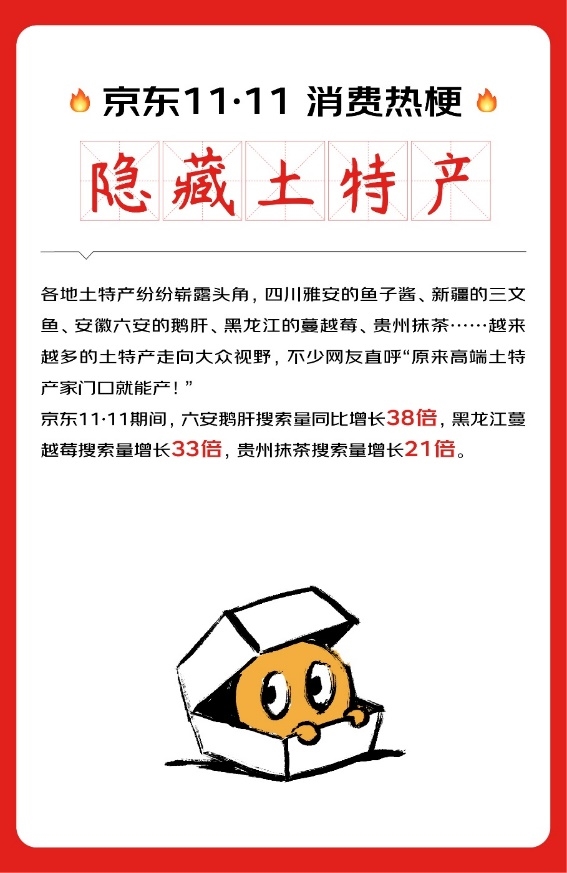 京东11·11 消费热梗

隐藏土特产

各地土特产纷纷崭露头角，四川雅安的鱼子酱、新疆的三文鱼、安徽六安的鹅肝、黑龙江的蔓越莓、贵州抹茶……越来越多的土特产走向大众视野，不少网友直呼“原来高端土特产家门口就能产！”
京东11·11期间，六安鹅肝搜索量同比增长38倍，黑龙江蔓越莓搜索量增长33倍，贵州抹茶搜索量增长21倍。